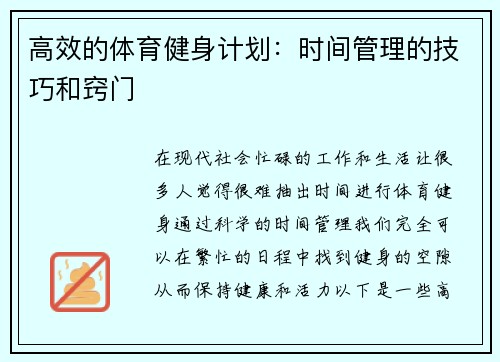 高效的体育健身计划：时间管理的技巧和窍门

在现代社会忙碌的工作和生活让很多人觉得很难抽出时间进行体育健身通过科学的时间管理我们完全可以在繁忙的日程中找到健身的空隙从而保持健康和活力以下是一些高